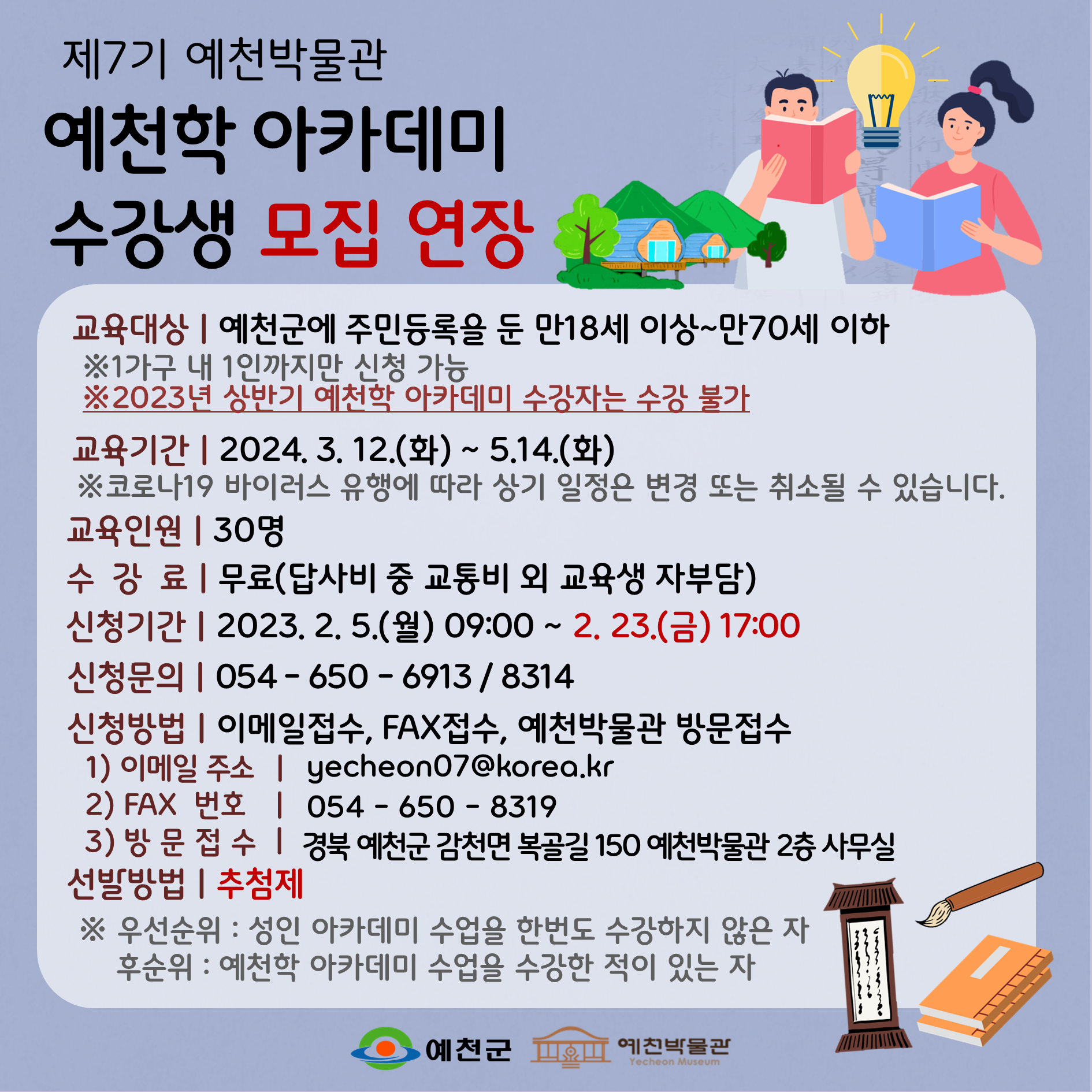 제7기 예천박물관

예천학 아카데미

수강생 모집 연장

교육대상 | 예천군에 주민등록을 둔 만18세 이상~만70세 이하

※1가구 내 1인까지만 신청 가능

※2023년 상반기 예천학 아카데미 수강자는 수강 불가

교육기간 | 2024. 3. 12.(화) ~ 5.14.(화)

※코로나19 바이러스 유행에 따라 상기 일정은 변경 또는 취소될 수 있습니다.

교육인원 | 30명

수 강 료 | 무료(답사비 중 교통비 외 교육생 자부담)

신청기간 | 2023. 2. 5.(월) 09:00 ~ 2. 23.(금) 17:00

신청문의 | 054 - 650 - 6913 / 8314

신청방법 | 이메일접수, FAX접수, 예천박물관 방문접수

1) 이메일 주소 | yecheon07@korea.kr

2) FAX 번호 | 054 - 650 - 8319

3) 방 문 접 수 | 경북 예천군 감천면 복골길 150 예천박물관 2층 사무실

선발방법 | 추첨제

※ 우선순위 : 성인 아카데미 수업을 한번도 수강하지 않은 자

후순위 : 예천학 아카데미 수업을 수강한 적이 있는 자

예천군

예천박물관
Yecheon Museum